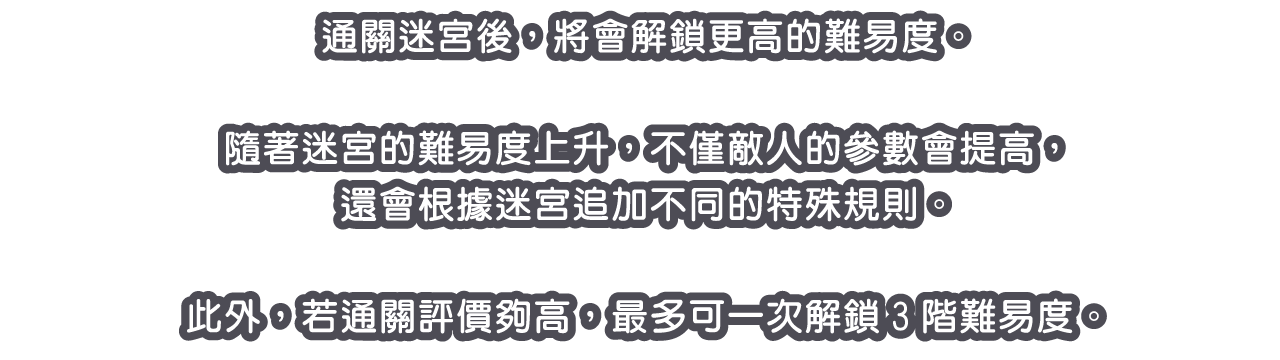 通關迷宮後，將會解鎖更高的難易度。

隨著迷宮的難易度上升，不僅敵人的參數會提高，還會根據迷宮追加不同的特殊規則。

此外，若通關評價夠高，最多可一次解鎖 3 階難易度。